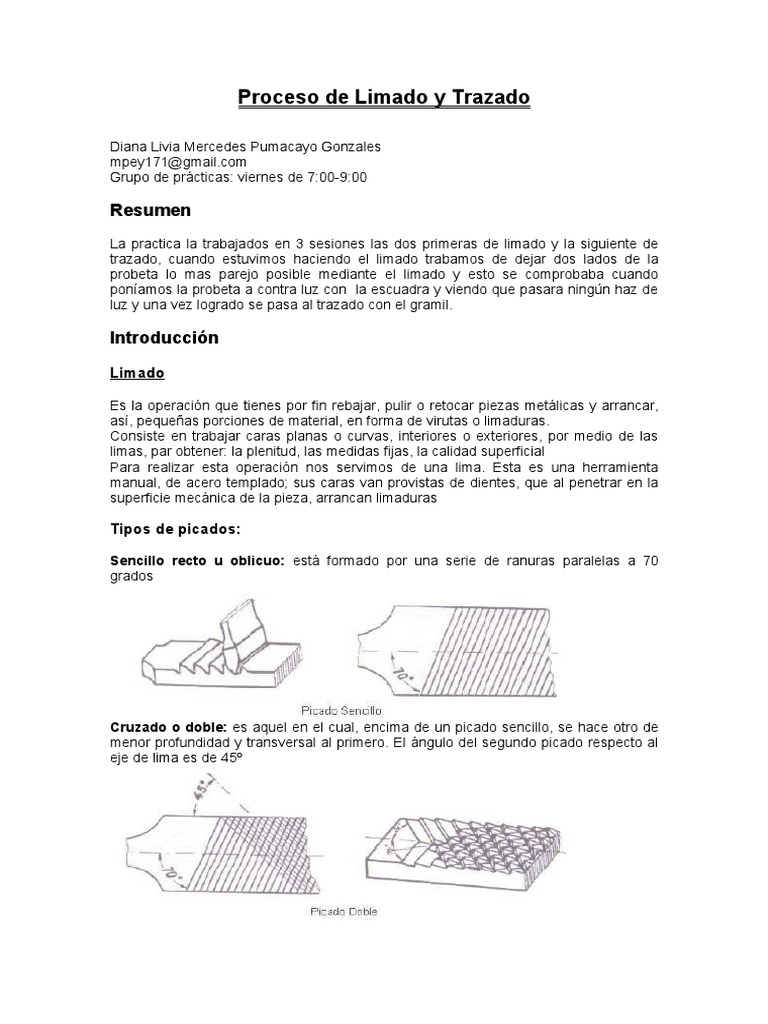 Proceso de Limado y Trazado

Diana Livia Mercedes Pumacayo Gonzales
mpey171@gmail.com
Grupo de prácticas: viernes de 7:00-9:00

Resumen

La practica la trabajados en 3 sesiones las dos primeras de limado y la siguiente de trazado, cuando estuvimos haciendo el limado trabamos de dejar dos lados de la probeta lo mas parejo posible mediante el limado y esto se comprobaba cuando poníamos la probeta a contra luz con la escuadra y viendo que pasara ningún haz de luz y una vez logrado se pasa al trazado con el gramil.

Introducción

Limado

Es la operación que tienes por fin rebajar, pulir o retocar piezas metálicas y arrancar, así, pequeñas porciones de material, en forma de virutas o limaduras.
Consiste en trabajar caras planas o curvas, interiores o exteriores, por medio de las limas, par obtener: la plenitud, las medidas fijas, la calidad superficial
Para realizar esta operación nos servimos de una lima. Esta es una herramienta manual, de acero templado; sus caras van provistas de dientes, que al penetrar en la superficie mecánica de la pieza, arrancan limaduras

Tipos de picados:

Sencillo recto u oblicuo: está formado por una serie de ranuras paralelas a 70 grados

70°

Picado Sencillo

Cruzado o doble: es aquel en el cual, encima de un picado sencillo, se hace otro de menor profundidad y transversal al primero. El ángulo del segundo picado respecto al eje de lima es de 45º

45°

70°

Picado Doble